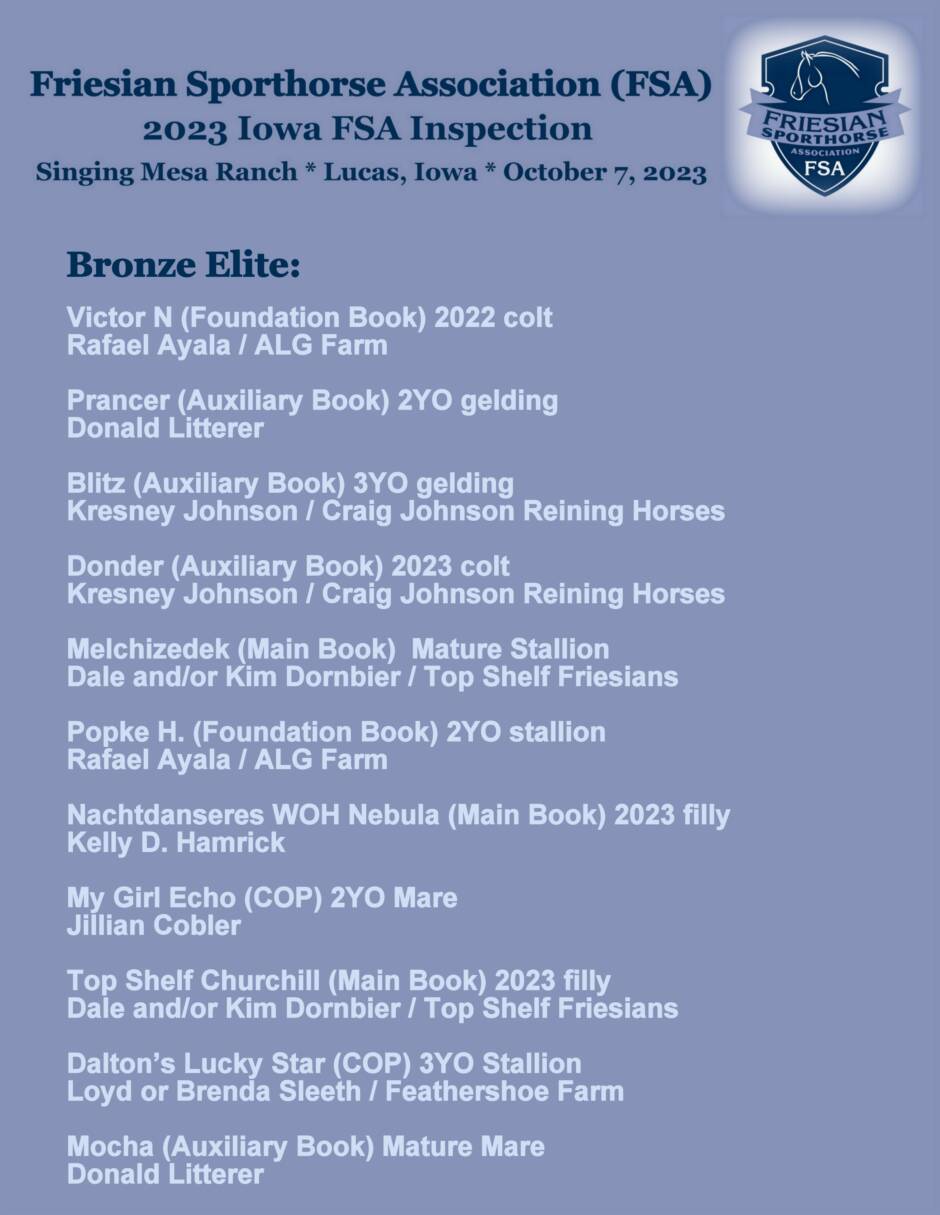 Friesian Sporthorse Association (FSA)
2023 Iowa FSA Inspection
Singing Mesa Ranch * Lucas, Iowa * October 7, 2023

FRIESIAN SPORTHORSE ASSOCIATION FSA

Bronze Elite:

Victor N (Foundation Book) 2022 colt
Rafael Ayala / ALG Farm

Prancer (Auxiliary Book) 2YO gelding
Donald Litterer

Blitz (Auxiliary Book) 3YO gelding
Kresney Johnson / Craig Johnson Reining Horses

Donder (Auxiliary Book) 2023 colt
Kresney Johnson / Craig Johnson Reining Horses

Melchizedek (Main Book) Mature Stallion
Dale and/or Kim Dornbier / Top Shelf Friesians

Popke H. (Foundation Book) 2YO stallion
Rafael Ayala / ALG Farm

Nachtdanseres WOH Nebula (Main Book) 2023 filly
Kelly D. Hamrick

My Girl Echo (COP) 2YO Mare
Jillian Cobler

Top Shelf Churchill (Main Book) 2023 filly
Dale and/or Kim Dornbier / Top Shelf Friesians

Dalton's Lucky Star (COP) 3YO Stallion
Loyd or Brenda Sleeth / Feathershoe Farm

Mocha (Auxiliary Book) Mature Mare
Donald Litterer